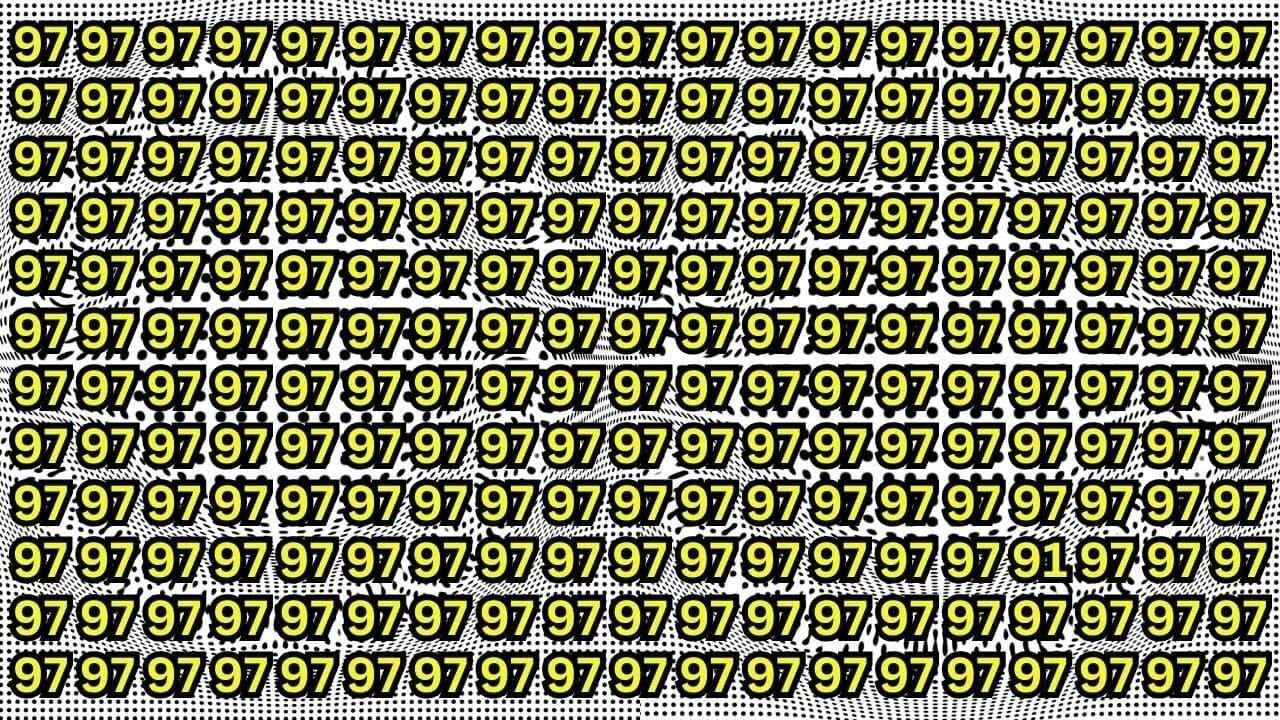 97 97 97 97 97 97 97 97 97 97 97 97 97 97 97 97 97 97 97
97 97 97 97 97 97 97 97 97 97 97 97 97 97 97 97 97 97 97
97 97 97 97 97 97 97 97 97 97 97 97 97 97 97 97 97 97 97
97 97 97 97 97 97 97 97 97 97 97 97 97 97 97 97 97 97 97
97 97 97 97 97 97 97 97 97 97 97 97 97 97 97 97 97 97 97
97 97 97 97 97 97 97 97 97 97 97 97 97 97 97 97 97 97 97
97 97 97 97 97 97 97 97 97 97 97 97 97 97 97 97 97 97 97
97 97 97 97 97 97 97 97 97 97 97 97 97 97 97 97 97 97 97
97 97 97 97 97 97 97 97 97 97 97 97 97 97 97 97 97 97 97
97 97 97 97 97 97 97 97 97 97 97 97 97 97 97 91 97 97 97
97 97 97 97 97 97 97 97 97 97 97 97 97 97 97 97 97 97 97
97 97 97 97 97 97 97 97 97 97 97 97 97 97 97 97 97 97 97